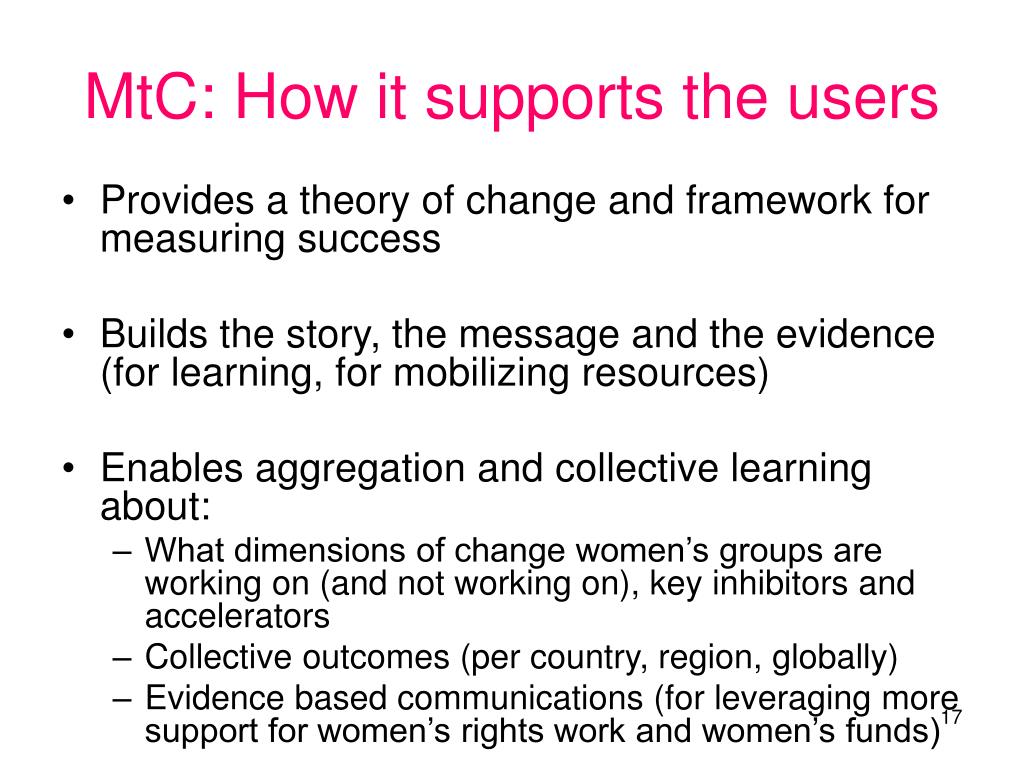 MtC: How it supports the users

• Provides a theory of change and framework for measuring success

• Builds the story, the message and the evidence (for learning, for mobilizing resources)

• Enables aggregation and collective learning about:
– What dimensions of change women's groups are working on (and not working on), key inhibitors and accelerators
– Collective outcomes (per country, region, globally)
– Evidence based communications (for leveraging more support for women's rights work and women's funds)

17